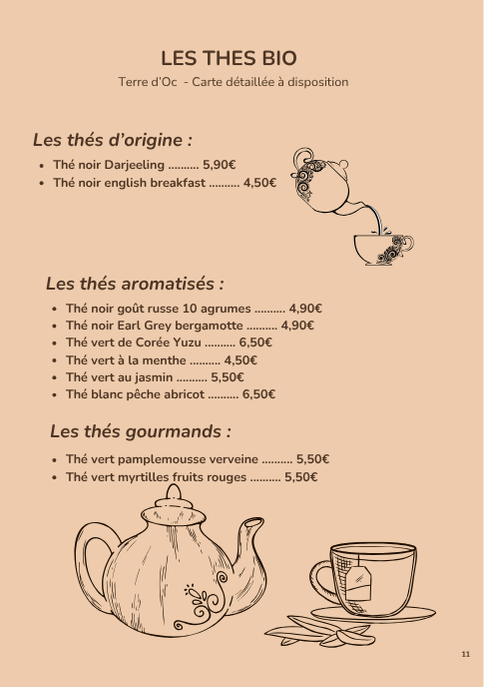 LES THES BIO

Terre d'Oc - Carte détaillée à disposition

Les thés d'origine :

- Thé noir Darjeeling .......... 5,90€
- Thé noir english breakfast .......... 4,50€

Les thés aromatisés :

- Thé noir goût russe 10 agrumes .......... 4,90€
- Thé noir Earl Grey bergamotte .......... 4,90€
- Thé vert de Corée Yuzu .......... 6,50€
- Thé vert à la menthe .......... 4,50€
- Thé vert au jasmin .......... 5,50€
- Thé blanc pêche abricot .......... 6,50€

Les thés gourmands :

- Thé vert pamplemousse verveine .......... 5,50€
- Thé vert myrtilles fruits rouges .......... 5,50€

11